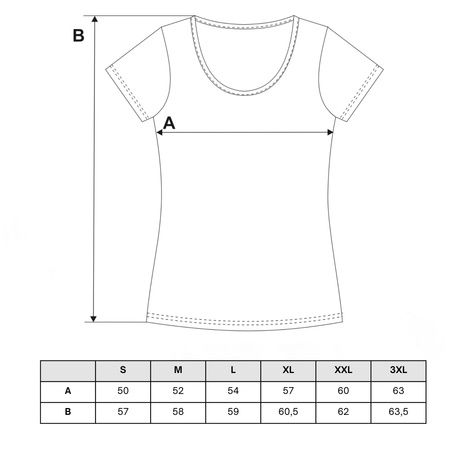 B

A

| | S | M | L | XL | XXL | 3XL |
|---|---|---|---|---|---|---|
| A | 50 | 52 | 54 | 57 | 60 | 63 |
| B | 57 | 58 | 59 | 60,5 | 62 | 63,5 |